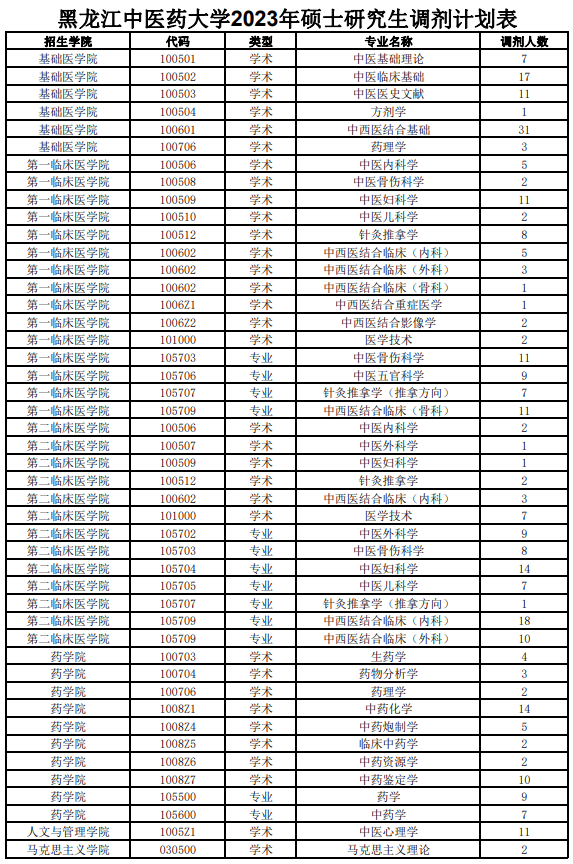 黑龙江中医药大学2023年硕士研究生调剂计划表

| 招生学院 | 代码 | 类型 | 专业名称 | 调剂人数 |
|---|---|---|---|---|
| 基础医学院 | 100501 | 学术 | 中医基础理论 | 7 |
| 基础医学院 | 100502 | 学术 | 中医临床基础 | 17 |
| 基础医学院 | 100503 | 学术 | 中医医史文献 | 11 |
| 基础医学院 | 100504 | 学术 | 方剂学 | 1 |
| 基础医学院 | 100601 | 学术 | 中西医结合基础 | 31 |
| 基础医学院 | 100706 | 学术 | 药理学 | 3 |
| 第一临床医学院 | 100506 | 学术 | 中医内科学 | 5 |
| 第一临床医学院 | 100508 | 学术 | 中医骨伤科学 | 2 |
| 第一临床医学院 | 100509 | 学术 | 中医妇科学 | 11 |
| 第一临床医学院 | 100510 | 学术 | 中医儿科学 | 2 |
| 第一临床医学院 | 100512 | 学术 | 针灸推拿学 | 8 |
| 第一临床医学院 | 100602 | 学术 | 中西医结合临床（内科） | 5 |
| 第一临床医学院 | 100602 | 学术 | 中西医结合临床（外科） | 3 |
| 第一临床医学院 | 100602 | 学术 | 中西医结合临床（骨科） | 1 |
| 第一临床医学院 | 1006Z1 | 学术 | 中西医结合重症医学 | 1 |
| 第一临床医学院 | 1006Z2 | 学术 | 中西医结合影像学 | 2 |
| 第一临床医学院 | 101000 | 学术 | 医学技术 | 2 |
| 第一临床医学院 | 105703 | 专业 | 中医骨伤科学 | 11 |
| 第一临床医学院 | 105706 | 专业 | 中医五官科学 | 9 |
| 第一临床医学院 | 105707 | 专业 | 针灸推拿学（推拿方向） | 7 |
| 第一临床医学院 | 105709 | 专业 | 中西医结合临床（骨科） | 11 |
| 第二临床医学院 | 100506 | 学术 | 中医内科学 | 2 |
| 第二临床医学院 | 100507 | 学术 | 中医外科学 | 1 |
| 第二临床医学院 | 100509 | 学术 | 中医妇科学 | 1 |
| 第二临床医学院 | 100512 | 学术 | 针灸推拿学 | 2 |
| 第二临床医学院 | 100602 | 学术 | 中西医结合临床（内科） | 3 |
| 第二临床医学院 | 101000 | 学术 | 医学技术 | 7 |
| 第二临床医学院 | 105702 | 专业 | 中医外科学 | 9 |
| 第二临床医学院 | 105703 | 专业 | 中医骨伤科学 | 8 |
| 第二临床医学院 | 105704 | 专业 | 中医妇科学 | 14 |
| 第二临床医学院 | 105705 | 专业 | 中医儿科学 | 7 |
| 第二临床医学院 | 105707 | 专业 | 针灸推拿学（推拿方向） | 1 |
| 第二临床医学院 | 105709 | 专业 | 中西医结合临床（内科） | 18 |
| 第二临床医学院 | 105709 | 专业 | 中西医结合临床（外科） | 10 |
| 药学院 | 100703 | 学术 | 生药学 | 4 |
| 药学院 | 100704 | 学术 | 药物分析学 | 3 |
| 药学院 | 100706 | 学术 | 药理学 | 2 |
| 药学院 | 1008Z1 | 学术 | 中药化学 | 14 |
| 药学院 | 1008Z4 | 学术 | 中药炮制学 | 5 |
| 药学院 | 1008Z5 | 学术 | 临床中药学 | 2 |
| 药学院 | 1008Z6 | 学术 | 中药资源学 | 2 |
| 药学院 | 1008Z7 | 学术 | 中药鉴定学 | 10 |
| 药学院 | 105500 | 专业 | 药学 | 9 |
| 药学院 | 105600 | 专业 | 中药学 | 7 |
| 人文与管理学院 | 1005Z1 | 学术 | 中医心理学 | 11 |
| 马克思主义学院 | 030500 | 学术 | 马克思主义理论 | 2 |